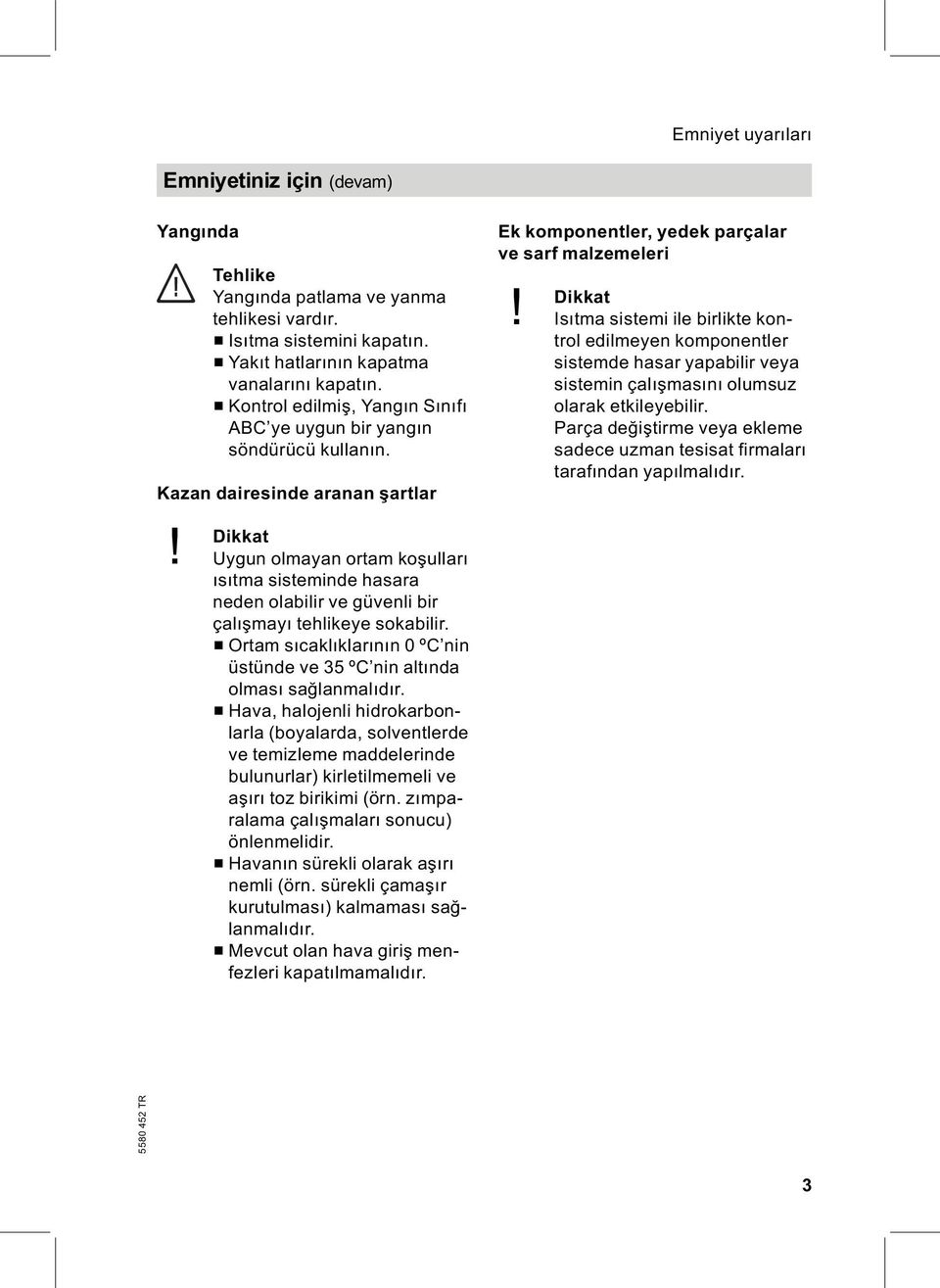 Emniyet uyarıları

Emniyetiniz için (devam)

Yangında

Tehlike
Yangında patlama ve yanma tehlikesi vardır.
■ Isıtma sistemini kapatın.
■ Yakıt hatlarının kapatma vanalarını kapatın.
■ Kontrol edilmiş, Yangın Sınıfı ABC'ye uygun bir yangın söndürücü kullanın.

Kazan dairesinde aranan şartlar

!
Dikkat
Uygun olmayan ortam koşulları ısıtma sisteminde hasara neden olabilir ve güvenli bir çalışmayı tehlikeye sokabilir.
■ Ortam sıcaklıklarının 0 ºC'nin üstünde ve 35 ºC'nin altında olması sağlanmalıdır.
■ Hava, halojenli hidrokarbonlarla (boyalarda, solventlerde ve temizleme maddelerinde bulunurlar) kirletilmemeli ve aşırı toz birikimi (örn. zımparalama çalışmaları sonucu) önlenmelidir.
■ Havanın sürekli olarak aşırı nemli (örn. sürekli çamaşır kurutulması) kalmaması sağlanmalıdır.
■ Mevcut olan hava giriş menfezleri kapatılmamalıdır.

Ek komponentler, yedek parçalar ve sarf malzemeleri

!
Dikkat
Isıtma sistemi ile birlikte kontrol edilmeyen komponentler sistemde hasar yapabilir veya sistemin çalışmasını olumsuz olarak etkileyebilir.
Parça değiştirme veya ekleme sadece uzman tesisat firmaları tarafından yapılmalıdır.

5580 452 TR

3